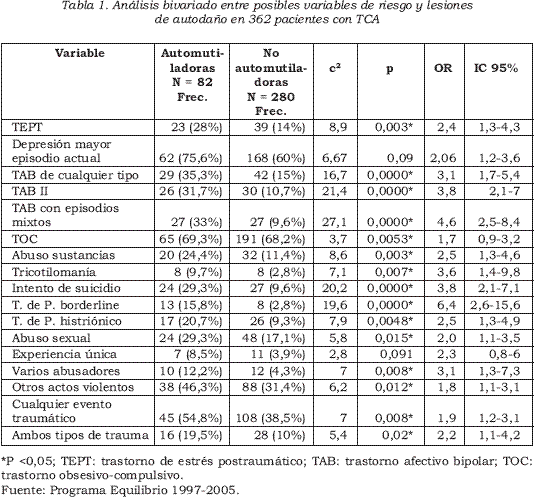 Tabla 1. Análisis bivariado entre posibles variables de riesgo y lesiones de autodaño en 362 pacientes con TCA

| Variable | Automutiladoras N = 82 Frec. | No automutiladoras N = 280 Frec. | $c^2$ | p | OR | IC 95% |
|---|---|---|---|---|---|---|
| TEPT | 23 (28%) | 39 (14%) | 8,9 | 0,003* | 2,4 | 1,3-4,3 |
| Depresión mayor episodio actual | 62 (75,6%) | 168 (60%) | 6,67 | 0,09 | 2,06 | 1,2-3,6 |
| TAB de cualquier tipo | 29 (35,3%) | 42 (15%) | 16,7 | 0,0000* | 3,1 | 1,7-5,4 |
| TAB II | 26 (31,7%) | 30 (10,7%) | 21,4 | 0,0000* | 3,8 | 2,1-7 |
| TAB con episodios mixtos | 27 (33%) | 27 (9,6%) | 27,1 | 0,0000* | 4,6 | 2,5-8,4 |
| TOC | 65 (69,3%) | 191 (68,2%) | 3,7 | 0,0053* | 1,7 | 0,9-3,2 |
| Abuso sustancias | 20 (24,4%) | 32 (11,4%) | 8,6 | 0,003* | 2,5 | 1,3-4,6 |
| Tricotilomanía | 8 (9,7%) | 8 (2,8%) | 7,1 | 0,007* | 3,6 | 1,4-9,8 |
| Intento de suicidio | 24 (29,3%) | 27 (9,6%) | 20,2 | 0,0000* | 3,8 | 2,1-7,1 |
| T. de P. borderline | 13 (15,8%) | 8 (2,8%) | 19,6 | 0,0000* | 6,4 | 2,6-15,6 |
| T. de P. histriónico | 17 (20,7%) | 26 (9,3%) | 7,9 | 0,0048* | 2,5 | 1,3-4,9 |
| Abuso sexual | 24 (29,3%) | 48 (17,1%) | 5,8 | 0,015* | 2,0 | 1,1-3,5 |
| Experiencia única | 7 (8,5%) | 11 (3,9%) | 2,8 | 0,091 | 2,3 | 0,8-6 |
| Varios abusadores | 10 (12,2%) | 12 (4,3%) | 7 | 0,008* | 3,1 | 1,3-7,3 |
| Otros actos violentos | 38 (46,3%) | 88 (31,4%) | 6,2 | 0,012* | 1,8 | 1,1-3,1 |
| Cualquier evento traumático | 45 (54,8%) | 108 (38,5%) | 7 | 0,008* | 1,9 | 1,2-3,1 |
| Ambos tipos de trauma | 16 (19,5%) | 28 (10%) | 5,4 | 0,02* | 2,2 | 1,1-4,2 |

*P <0,05; TEPT: trastorno de estrés postraumático; TAB: trastorno afectivo bipolar; TOC: trastorno obsesivo-compulsivo.
Fuente: Programa Equilibrio 1997-2005.